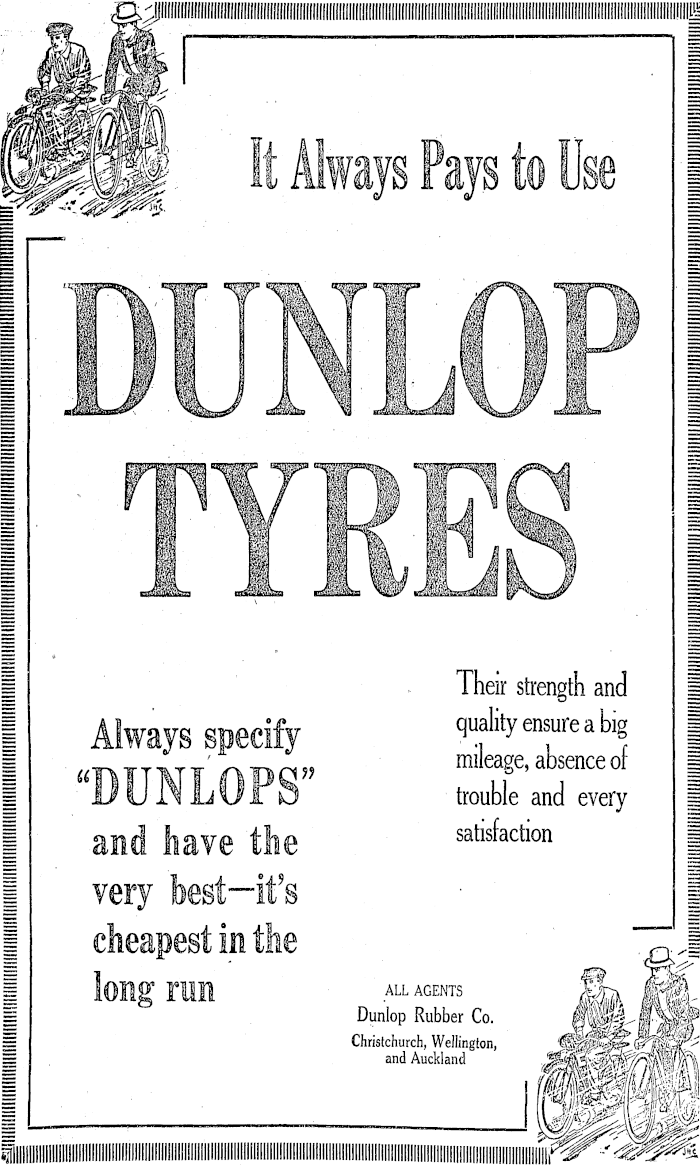 It Always Pays to Use

DUNLOP TYRES

Always specify "DUNLOPS" and have the very best—it's cheapest in the long run

Their strength and quality ensure a big mileage, absence of trouble and every satisfaction

ALL AGENTS
Dunlop Rubber Co.
Christchurch, Wellington, and Auckland